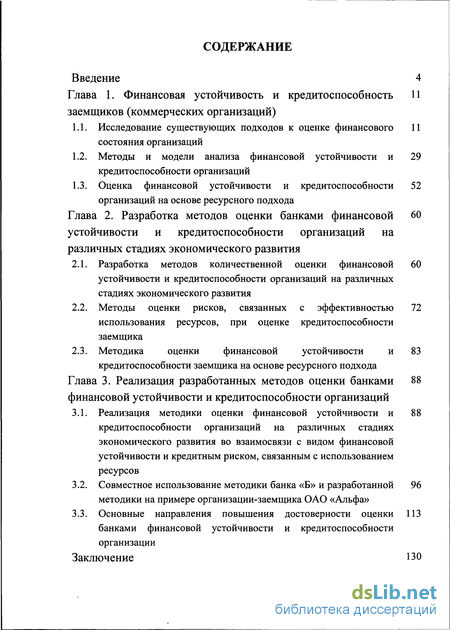 СОДЕРЖАНИЕ

Введение 4

Глава 1. Финансовая устойчивость и кредитоспособность заемщиков (коммерческих организаций) 11

1.1. Исследование существующих подходов к оценке финансового состояния организаций 11

1.2. Методы и модели анализа финансовой устойчивости и кредитоспособности организаций 29

1.3. Оценка финансовой устойчивости и кредитоспособности организаций на основе ресурсного подхода 52

Глава 2. Разработка методов оценки банками финансовой устойчивости и кредитоспособности организаций на различных стадиях экономического развития 60

2.1. Разработка методов количественной оценки финансовой устойчивости и кредитоспособности организаций на различных стадиях экономического развития 60

2.2. Методы оценки рисков, связанных с эффективностью использования ресурсов, при оценке кредитоспособности заемщика 72

2.3. Методика оценки финансовой устойчивости и кредитоспособности заемщика на основе ресурсного подхода 83

Глава 3. Реализация разработанных методов оценки банками финансовой устойчивости и кредитоспособности организаций 88

3.1. Реализация методики оценки финансовой устойчивости и кредитоспособности организаций на различных стадиях экономического развития во взаимосвязи с видом финансовой устойчивости и кредитным риском, связанным с использованием ресурсов 88

3.2. Совместное использование методики банка «Б» и разработанной методики на примере организации-заемщика ОАО «Альфа» 96

3.3. Основные направления повышения достоверности оценки банками финансовой устойчивости и кредитоспособности организации 113

Заключение 130

dsLib.net
библиотека диссертаций